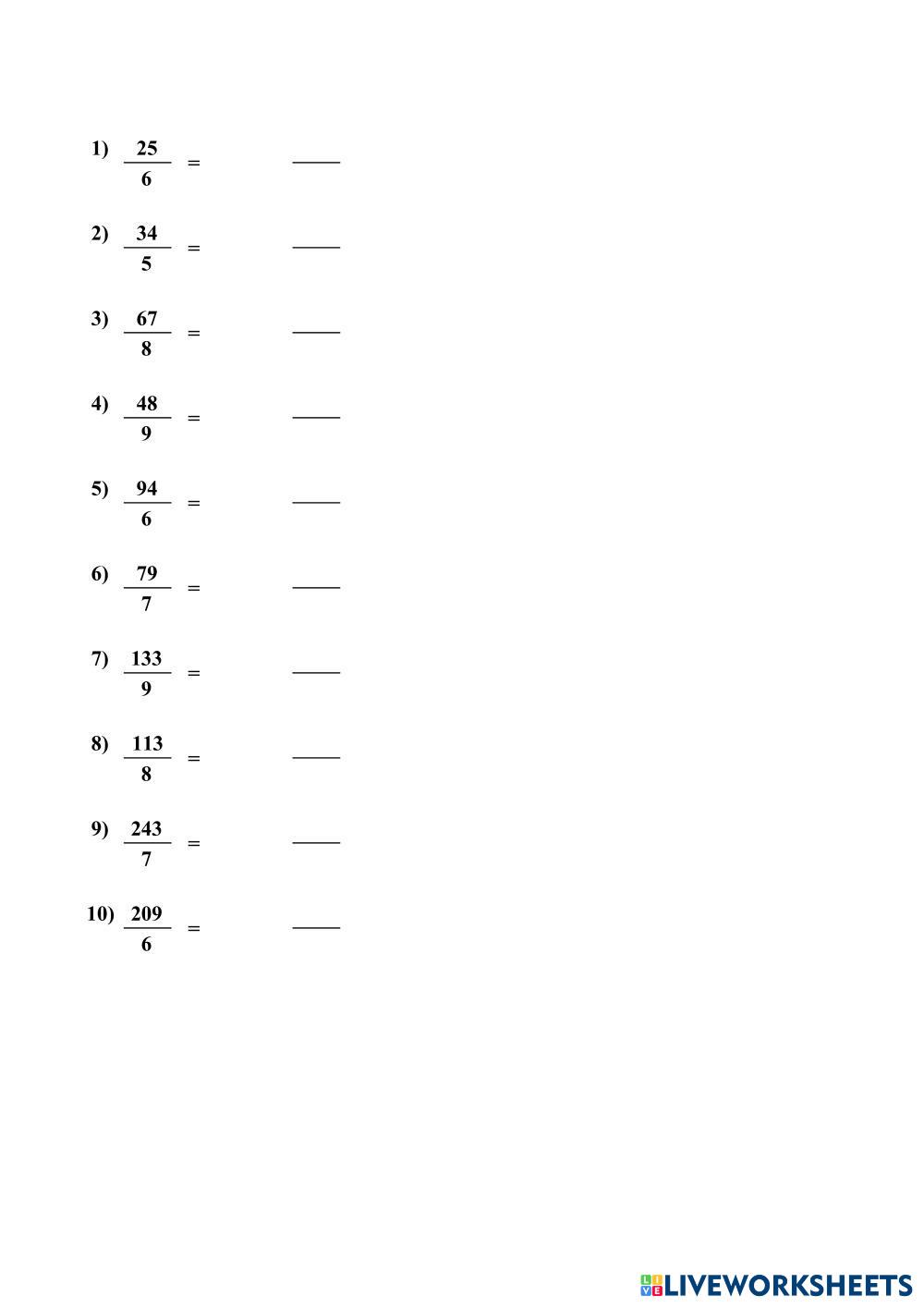 1) $\frac{25}{6}$ = ____

2) $\frac{34}{5}$ = ____

3) $\frac{67}{8}$ = ____

4) $\frac{48}{9}$ = ____

5) $\frac{94}{6}$ = ____

6) $\frac{79}{7}$ = ____

7) $\frac{133}{9}$ = ____

8) $\frac{113}{8}$ = ____

9) $\frac{243}{7}$ = ____

10) $\frac{209}{6}$ = ____

LIVEWORKSHEETS